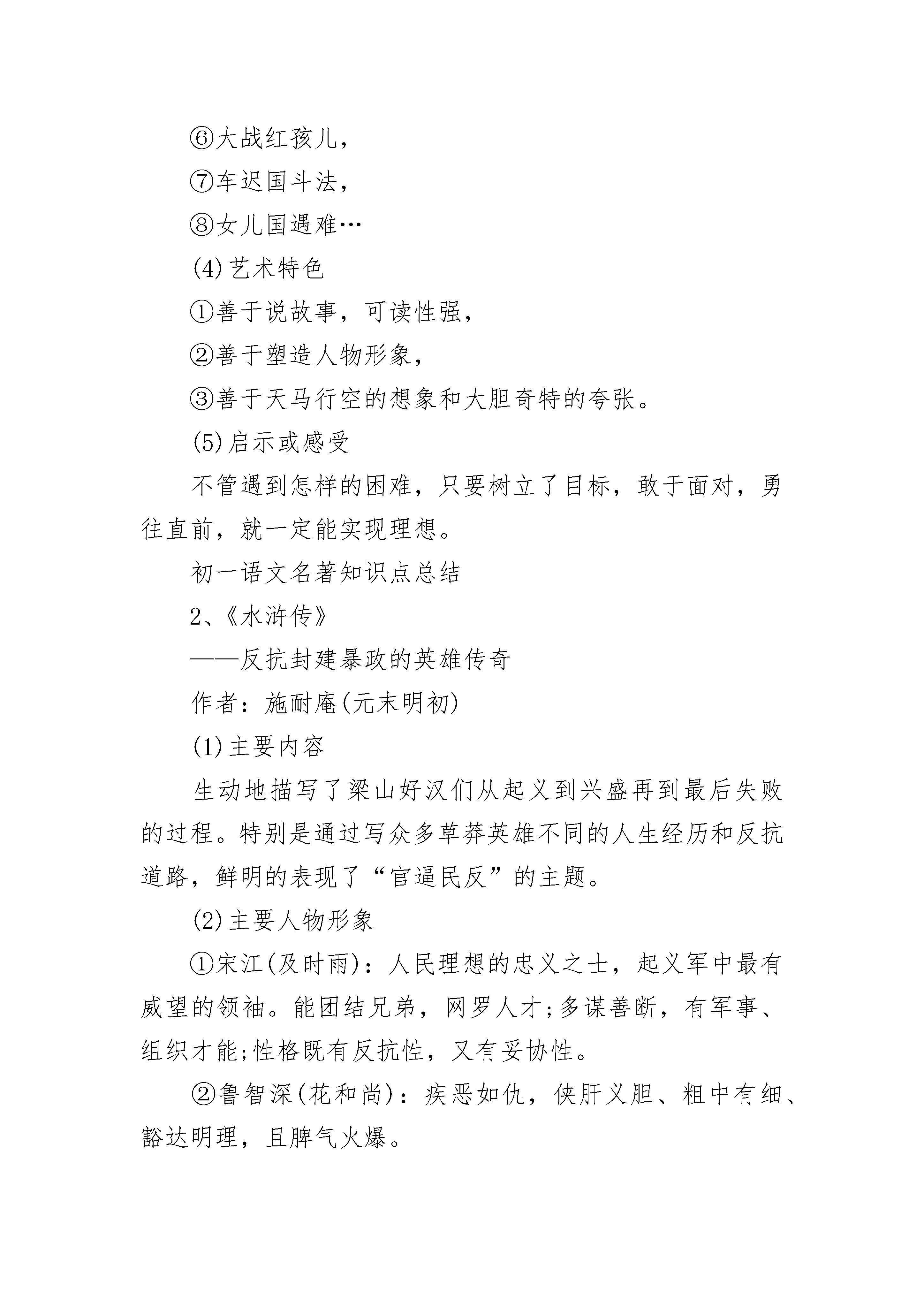 ⑥大战红孩儿，

⑦车迟国斗法，

⑧女儿国遇难…

(4)艺术特色

①善于说故事，可读性强，

②善于塑造人物形象，

③善于天马行空的想象和大胆奇特的夸张。

(5)启示或感受

不管遇到怎样的困难，只要树立了目标，敢于面对，勇往直前，就一定能实现理想。

初一语文名著知识点总结

2、《水浒传》

——反抗封建暴政的英雄传奇

作者：施耐庵(元末明初)

(1)主要内容

生动地描写了梁山好汉们从起义到兴盛再到最后失败的过程。特别是通过写众多草莽英雄不同的人生经历和反抗道路，鲜明的表现了“官逼民反”的主题。

(2)主要人物形象

①宋江(及时雨)：人民理想的忠义之士，起义军中最有威望的领袖。能团结兄弟，网罗人才;多谋善断，有军事、组织才能;性格既有反抗性，又有妥协性。

②鲁智深(花和尚)：疾恶如仇，侠肝义胆、粗中有细、豁达明理，且脾气火爆。